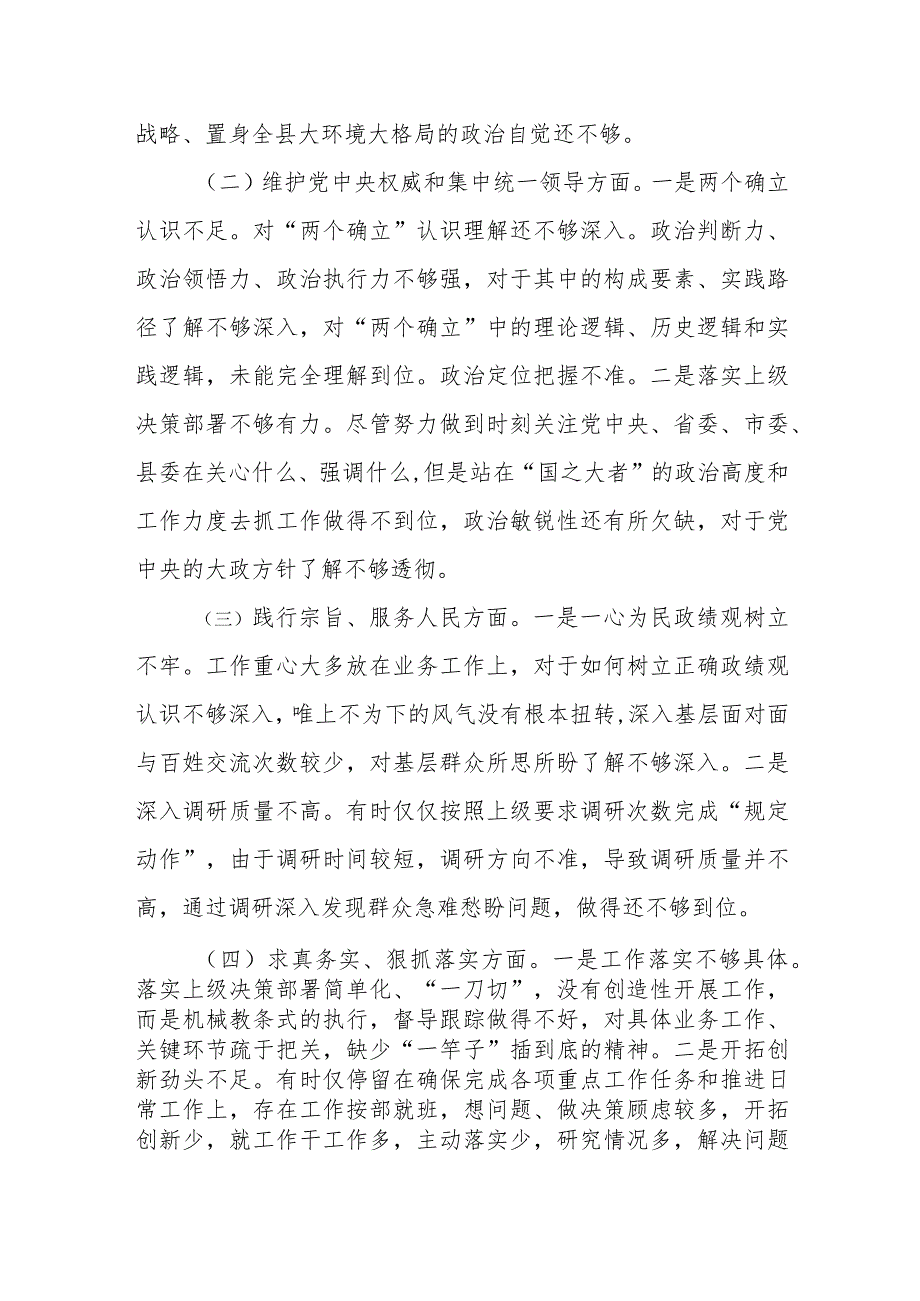 战略、置身全县大环境大格局的政治自觉还不够。

（二）维护党中央权威和集中统一领导方面。一是两个确立认识不足。对“两个确立”认识理解还不够深入。政治判断力、政治领悟力、政治执行力不够强，对于其中的构成要素、实践路径了解不够深入，对“两个确立”中的理论逻辑、历史逻辑和实践逻辑，未能完全理解到位。政治定位把握不准。二是落实上级决策部署不够有力。尽管努力做到时刻关注党中央、省委、市委、县委在关心什么、强调什么，但是站在“国之大者”的政治高度和工作力度去抓工作做得不到位，政治敏锐性还有所欠缺，对于党中央的大政方针了解不够透彻。

（三）践行宗旨、服务人民方面。一是一心为民政绩观树立不牢。工作重心大多放在业务工作上，对于如何树立正确政绩观认识不够深入，唯上不为下的风气没有根本扭转，深入基层面对面与百姓交流次数较少，对基层群众所思所盼了解不够深入。二是深入调研质量不高。有时仅仅按照上级要求调研次数完成“规定动作”，由于调研时间较短，调研方向不准，导致调研质量并不高，通过调研深入发现群众急难愁盼问题，做得还不够到位。

（四）求真务实、狠抓落实方面。一是工作落实不够具体。落实上级决策部署简单化、“一刀切”，没有创造性开展工作，而是机械教条式的执行，督导跟踪做得不好，对具体业务工作、关键环节疏于把关，缺少“一竿子”插到底的精神。二是开拓创新劲头不足。有时仅停留在确保完成各项重点工作任务和推进日常工作上，存在工作按部就班，想问题、做决策顾虑较多，开拓创新少，就工作干工作多，主动落实少，研究情况多，解决问题